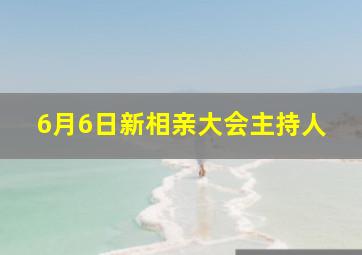 6月6日新相亲大会主持人